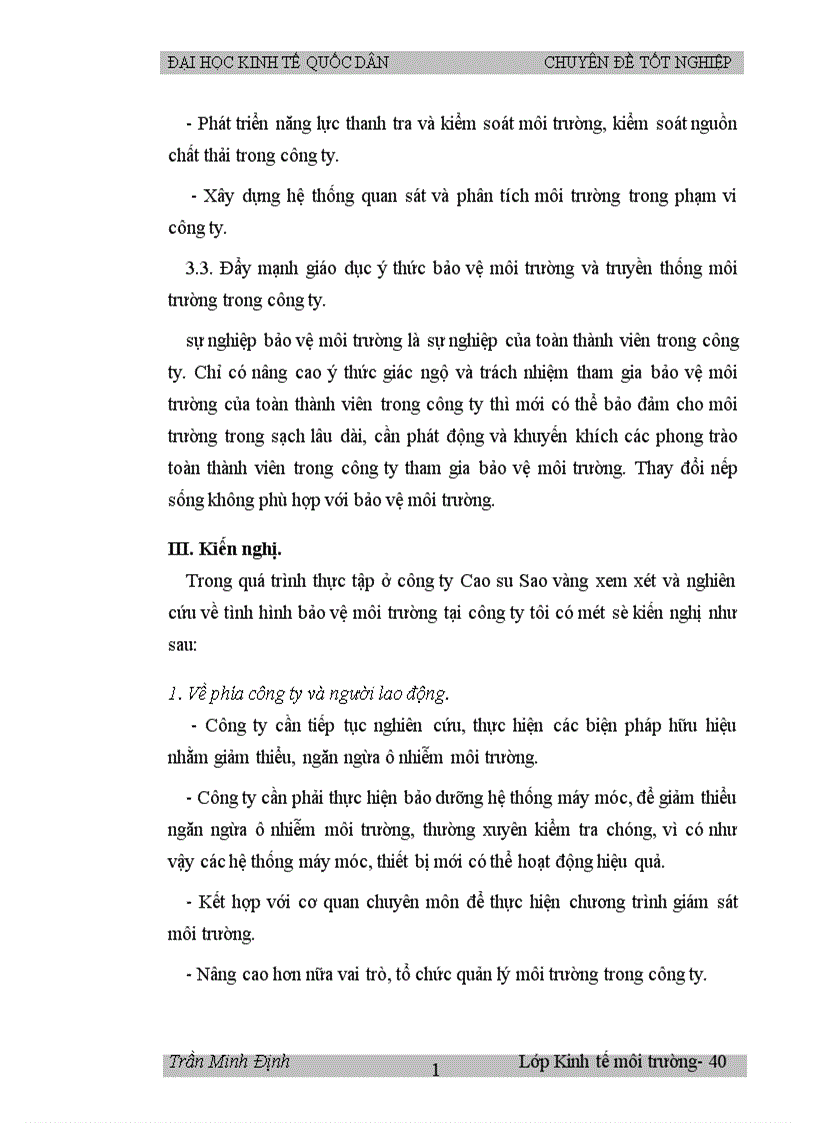 ĐẠI HỌC KINH TẾ QUỐC DÂN CHUYÊN ĐỀ TỐT NGHIỆP

- Phát triển năng lực thanh tra và kiểm soát môi trường, kiểm soát nguồn chất thải trong công ty.

- Xây dựng hệ thống quan sát và phân tích môi trường trong phạm vi công ty.

3.3. Đẩy mạnh giáo dục ý thức bảo vệ môi trường và truyền thống môi trường trong công ty.

sự nghiệp bảo vệ môi trường là sự nghiệp của toàn thành viên trong công ty. Chỉ có nâng cao ý thức giác ngộ và trách nhiệm tham gia bảo vệ môi trường của toàn thành viên trong công ty thì mới có thể bảo đảm cho môi trường trong sạch lâu dài, cần phát động và khuyến khích các phong trào toàn thành viên trong công ty tham gia bảo vệ môi trường. Thay đổi nếp sống không phù hợp với bảo vệ môi trường.

III. Kiến nghị.

Trong quá trình thực tập ở công ty Cao su Sao vàng xem xét và nghiên cứu về tình hình bảo vệ môi trường tại công ty tôi có mét sè kiến nghị như sau:

1. Về phía công ty và người lao động.

- Công ty cần tiếp tục nghiên cứu, thực hiện các biện pháp hữu hiệu nhằm giảm thiểu, ngăn ngừa ô nhiễm môi trường.

- Công ty cần phải thực hiện bảo dưỡng hệ thống máy móc, để giảm thiểu ngăn ngừa ô nhiễm môi trường, thường xuyên kiểm tra chóng, vì có như vậy các hệ thống máy móc, thiết bị mới có thể hoạt động hiệu quả.

- Kết hợp với cơ quan chuyên môn để thực hiện chương trình giám sát môi trường.

- Nâng cao hơn nữa vai trò, tổ chức quản lý môi trường trong công ty.

Trần Minh Định 1 Lớp Kinh tế môi trường- 40